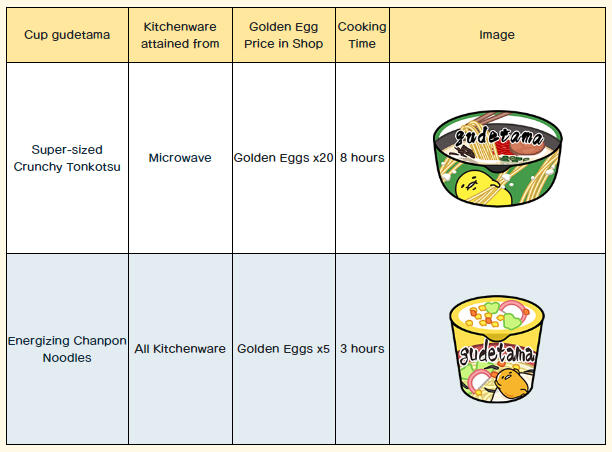 | Cup gudetama | Kitchenware attained from | Golden Egg Price in Shop | Cooking Time | Image |
|---|---|---|---|---|
| Super-sized Crunchy Tonkotsu | Microwave | Golden Eggs x20 | 8 hours | gudetama |
| Energizing Chanpon Noodles | All Kitchenware | Golden Eggs x5 | 3 hours | gudetama |